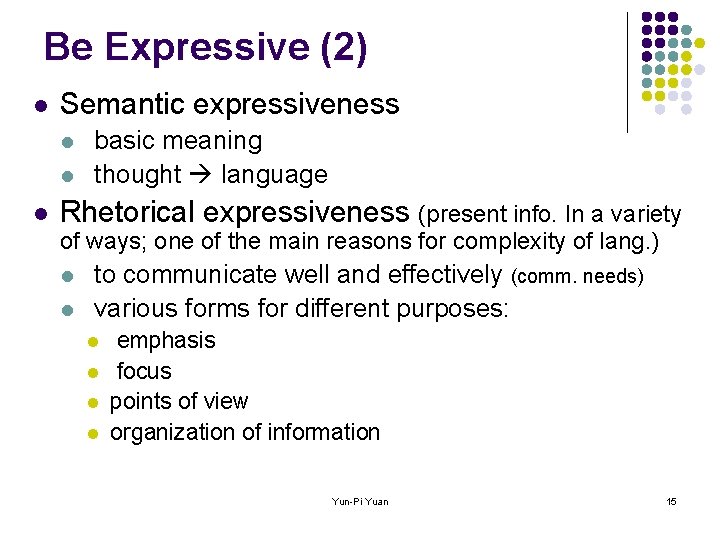 Be Expressive (2)

- Semantic expressiveness
  - basic meaning
  - thought → language
- Rhetorical expressiveness (present info. In a variety of ways; one of the main reasons for complexity of lang.)
  - to communicate well and effectively (comm. needs)
  - various forms for different purposes:
    - emphasis
    - focus
    - points of view
    - organization of information

Yun-Pi Yuan

15